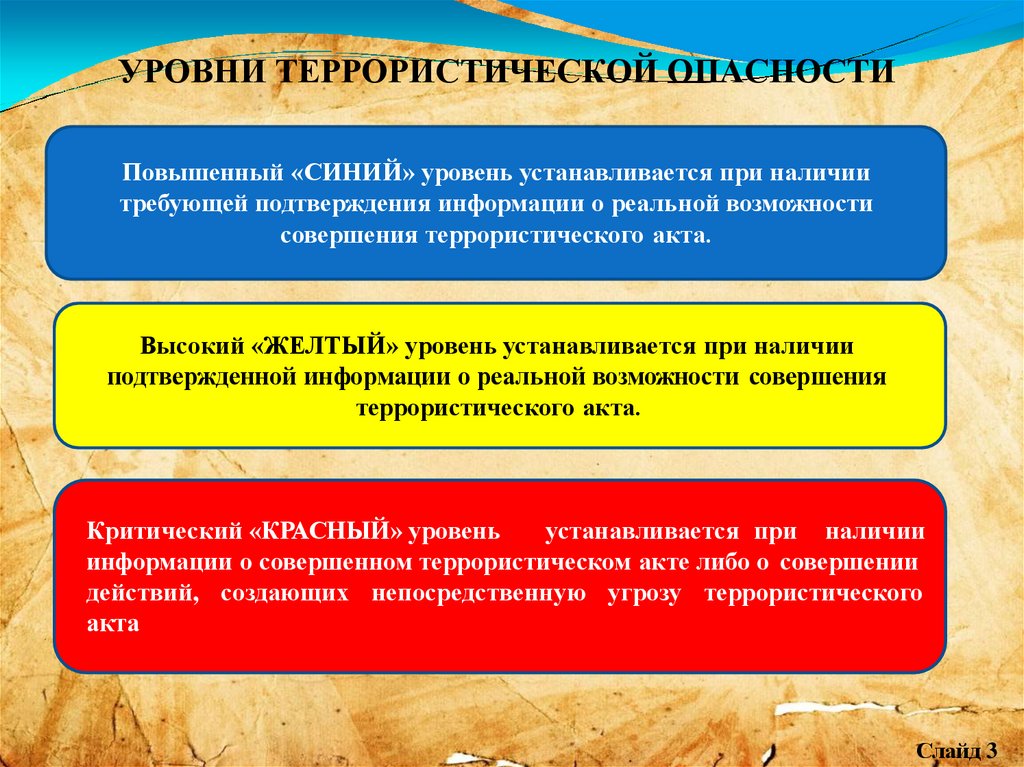 УРОВНИ ТЕРРОРИСТИЧЕСКОЙ ОПАСНОСТИ

Повышенный «СИНИЙ» уровень устанавливается при наличии требующей подтверждения информации о реальной возможности совершения террористического акта.

Высокий «ЖЕЛТЫЙ» уровень устанавливается при наличии подтвержденной информации о реальной возможности совершения террористического акта.

Критический «КРАСНЫЙ» уровень устанавливается при наличии информации о совершенном террористическом акте либо о совершении действий, создающих непосредственную угрозу террористического акта

Слайд 3